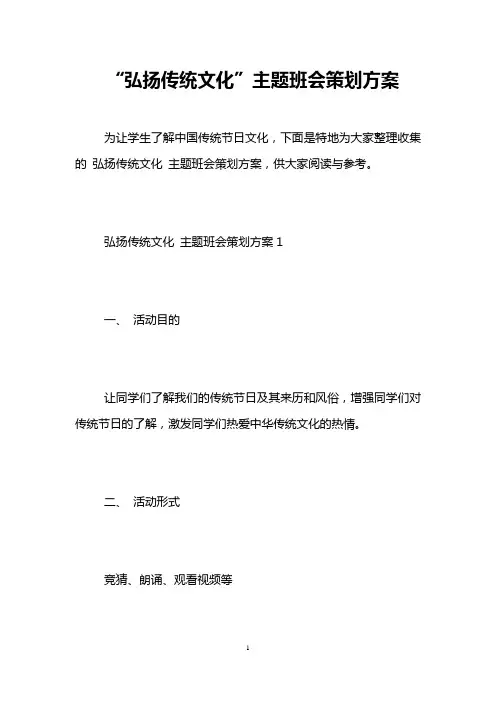 “弘扬传统文化”主题班会策划方案

为让学生了解中国传统节日文化，下面是特地为大家整理收集的 弘扬传统文化 主题班会策划方案，供大家阅读与参考。

弘扬传统文化 主题班会策划方案 1

一、 活动目的

让同学们了解我们的传统节日及其来历和风俗，增强同学们对传统节日的了解，激发同学们热爱中华传统文化的热情。

二、 活动形式

竞猜、朗诵、观看视频等

1